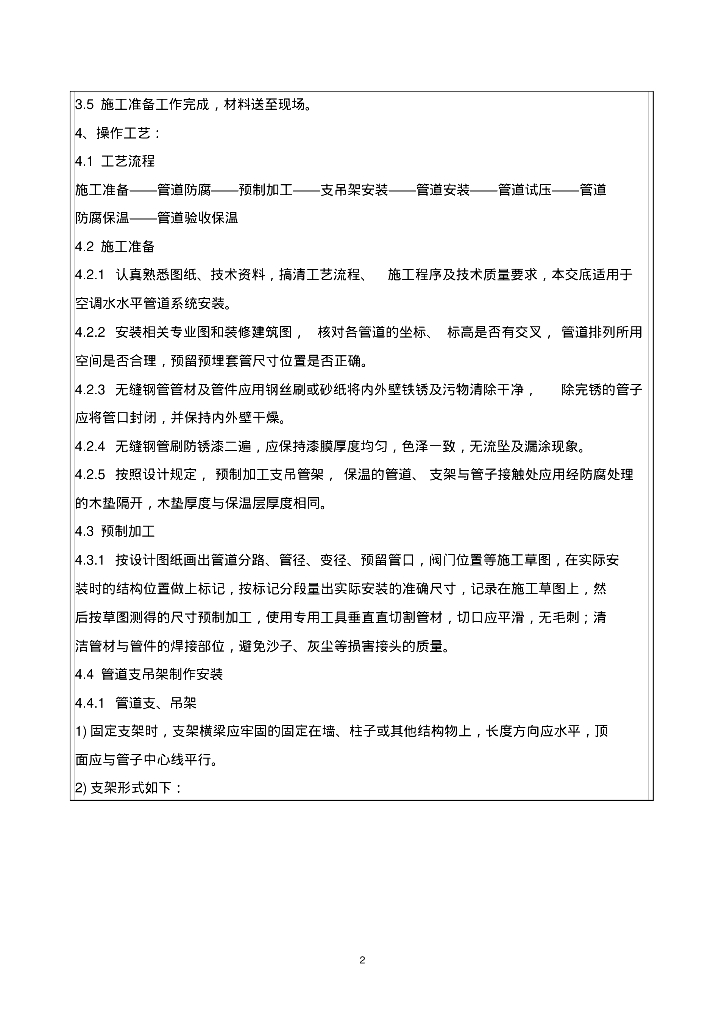 3.5 施工准备工作完成，材料送至现场。

4、操作工艺：

4.1 工艺流程

施工准备——管道防腐——预制加工——支吊架安装——管道安装——管道试压——管道防腐保温——管道验收保温

4.2 施工准备

4.2.1 认真熟悉图纸、技术资料，搞清工艺流程、 施工程序及技术质量要求，本交底适用于空调水水平管道系统安装。

4.2.2 安装相关专业图和装修建筑图， 核对各管道的坐标、 标高是否有交叉， 管道排列所用空间是否合理，预留预埋套管尺寸位置是否正确。

4.2.3 无缝钢管管材及管件应用钢丝刷或砂纸将内外壁铁锈及污物清除干净， 除完锈的管子应将管口封闭，并保持内外壁干燥。

4.2.4 无缝钢管刷防锈漆二遍，应保持漆膜厚度均匀，色泽一致，无流坠及漏涂现象。

4.2.5 按照设计规定， 预制加工支吊管架， 保温的管道、 支架与管子接触处应用经防腐处理的木垫隔开，木垫厚度与保温层厚度相同。

4.3 预制加工

4.3.1 按设计图纸画出管道分路、管径、变径、预留管口，阀门位置等施工草图，在实际安装时的结构位置做上标记，按标记分段量出实际安装的准确尺寸，记录在施工草图上，然后按草图测得的尺寸预制加工，使用专用工具垂直直切割管材，切口应平滑，无毛刺；清洁管材与管件的焊接部位，避免沙子、灰尘等损害接头的质量。

4.4 管道支吊架制作安装

4.4.1 管道支、吊架

1) 固定支架时，支架横梁应牢固的固定在墙、柱子或其他结构物上，长度方向应水平，顶面应与管子中心线平行。

2) 支架形式如下：

2